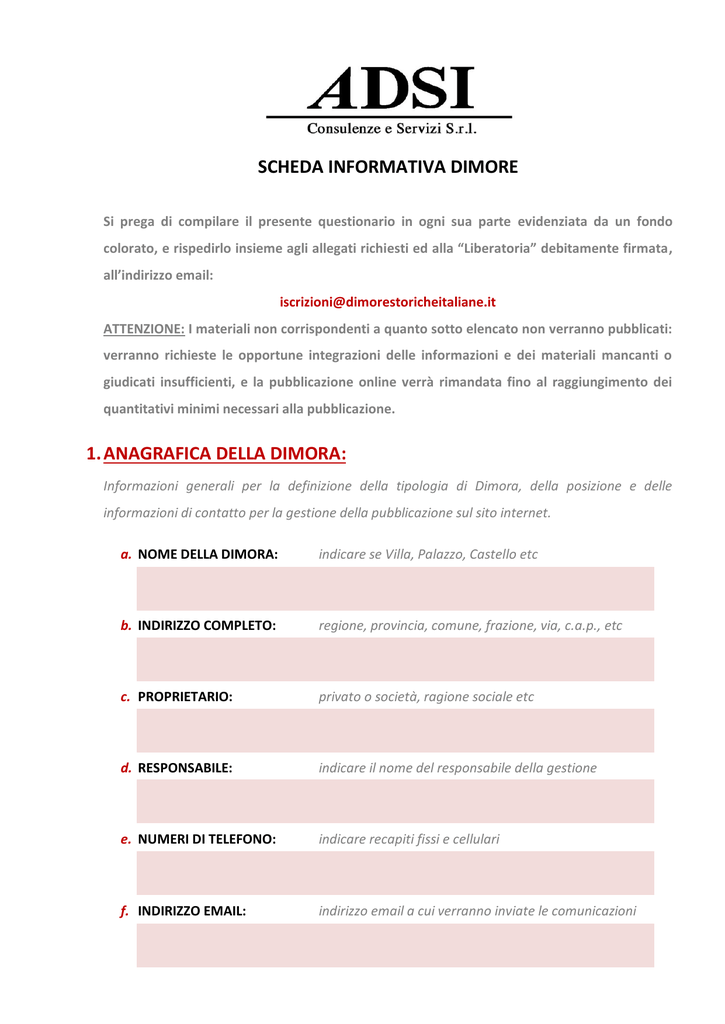 ADSI
Consulenze e Servizi S.r.l.

SCHEDA INFORMATIVA DIMORE

Si prega di compilare il presente questionario in ogni sua parte evidenziata da un fondo colorato, e rispedirlo insieme agli allegati richiesti ed alla "Liberatoria" debitamente firmata, all'indirizzo email:

iscrizioni@dimorestoricheitaliane.it

ATTENZIONE: I materiali non corrispondenti a quanto sotto elencato non verranno pubblicati: verranno richieste le opportune integrazioni delle informazioni e dei materiali mancanti o giudicati insufficienti, e la pubblicazione online verrà rimandata fino al raggiungimento dei quantitativi minimi necessari alla pubblicazione.

1. ANAGRAFICA DELLA DIMORA:

Informazioni generali per la definizione della tipologia di Dimora, della posizione e delle informazioni di contatto per la gestione della pubblicazione sul sito internet.

a. NOME DELLA DIMORA: indicare se Villa, Palazzo, Castello etc

b. INDIRIZZO COMPLETO: regione, provincia, comune, frazione, via, c.a.p., etc

c. PROPRIETARIO: privato o società, ragione sociale etc

d. RESPONSABILE: indicare il nome del responsabile della gestione

e. NUMERI DI TELEFONO: indicare recapiti fissi e cellulari

f. INDIRIZZO EMAIL: indirizzo email a cui verranno inviate le comunicazioni